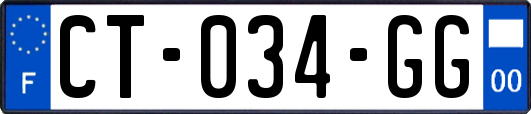 F
CT-034-GG
00